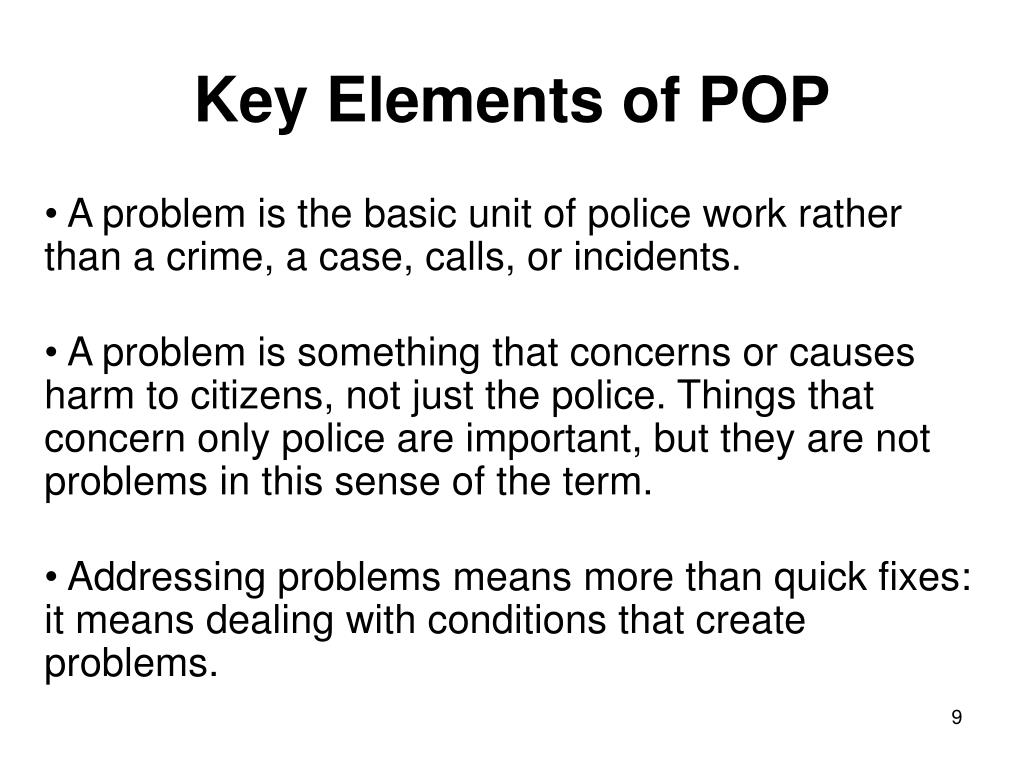 Key Elements of POP

• A problem is the basic unit of police work rather than a crime, a case, calls, or incidents.

• A problem is something that concerns or causes harm to citizens, not just the police. Things that concern only police are important, but they are not problems in this sense of the term.

• Addressing problems means more than quick fixes: it means dealing with conditions that create problems.

9